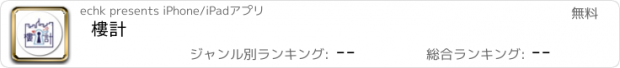 echk presents iPhone/iPadアプリ

無料

樓計

ジャンル別ランキング: --

総合ランキング: --